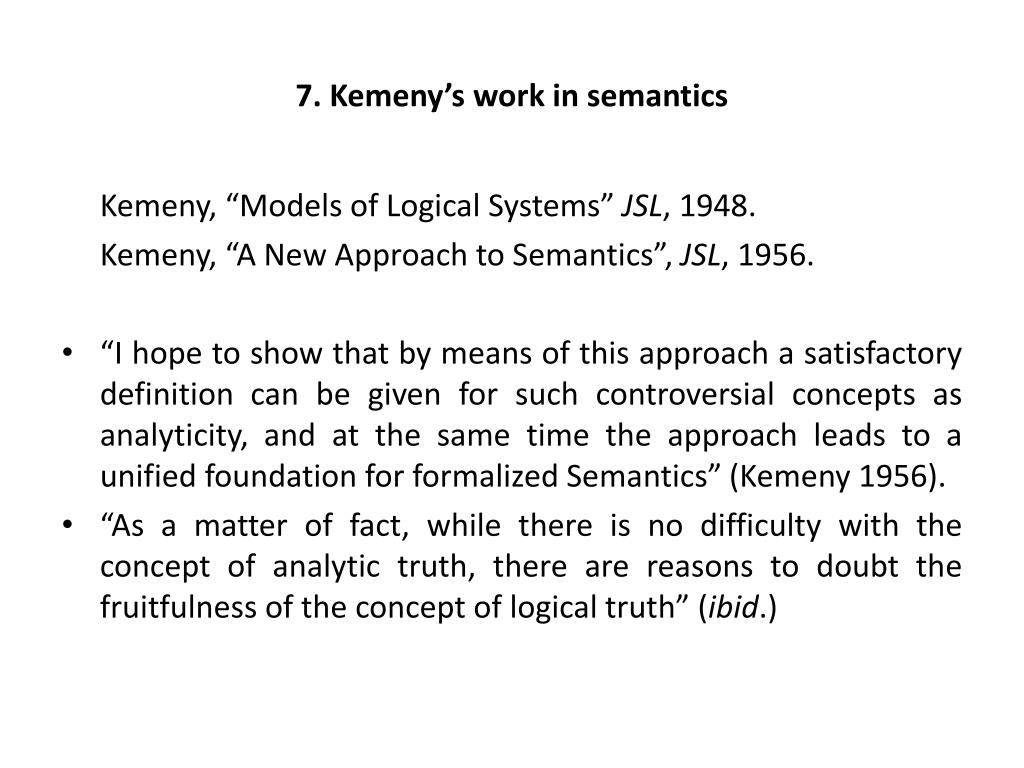 7. Kemeny’s work in semantics

Kemeny, “Models of Logical Systems” JSL, 1948.

Kemeny, “A New Approach to Semantics”, JSL, 1956.

• “I hope to show that by means of this approach a satisfactory definition can be given for such controversial concepts as analyticity, and at the same time the approach leads to a unified foundation for formalized Semantics” (Kemeny 1956).

• “As a matter of fact, while there is no difficulty with the concept of analytic truth, there are reasons to doubt the fruitfulness of the concept of logical truth” (ibid.)